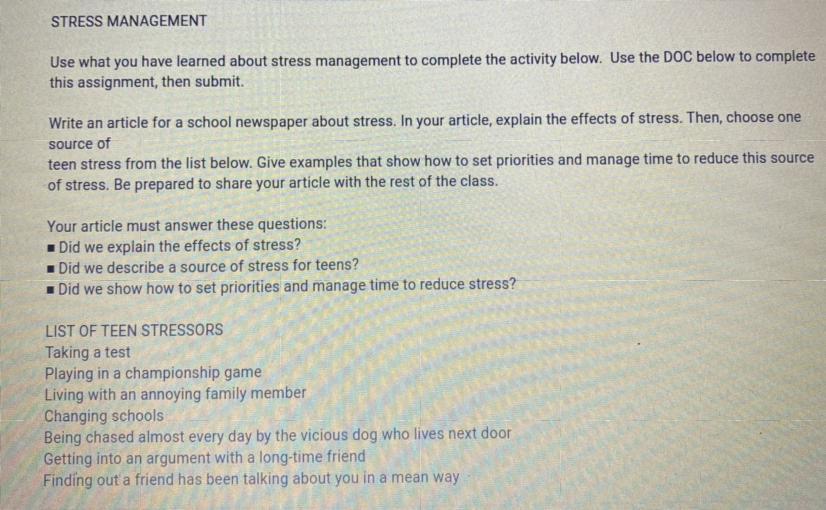 STRESS MANAGEMENT

Use what you have learned about stress management to complete the activity below. Use the DOC below to complete this assignment, then submit.

Write an article for a school newspaper about stress. In your article, explain the effects of stress. Then, choose one source of teen stress from the list below. Give examples that show how to set priorities and manage time to reduce this source of stress. Be prepared to share your article with the rest of the class.

Your article must answer these questions:
• Did we explain the effects of stress?
• Did we describe a source of stress for teens?
• Did we show how to set priorities and manage time to reduce stress?

LIST OF TEEN STRESSORS
Taking a test
Playing in a championship game
Living with an annoying family member
Changing schools
Being chased almost every day by the vicious dog who lives next door
Getting into an argument with a long-time friend
Finding out a friend has been talking about you in a mean way